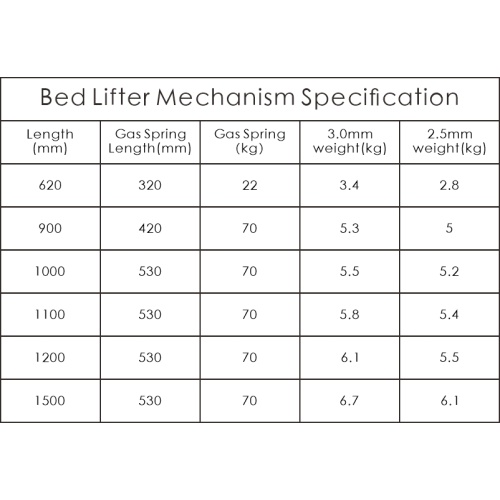 Bed Lifter Mechanism Specification

| Length (mm) | Gas Spring Length(mm) | Gas Spring (kg) | 3.0mm weight(kg) | 2.5mm weight(kg) |
|---|---|---|---|---|
| 620 | 320 | 22 | 3.4 | 2.8 |
| 900 | 420 | 70 | 5.3 | 5 |
| 1000 | 530 | 70 | 5.5 | 5.2 |
| 1100 | 530 | 70 | 5.8 | 5.4 |
| 1200 | 530 | 70 | 6.1 | 5.5 |
| 1500 | 530 | 70 | 6.7 | 6.1 |